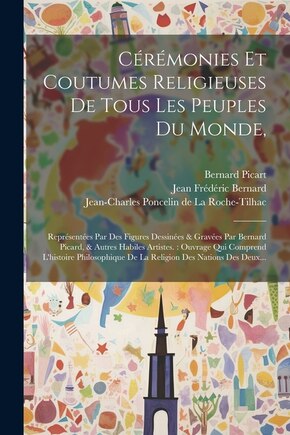 Cérémonies Et Coutumes Religieuses De Tous Les Peuples Du Monde,

Bernard Picart
Jean Frédéric Bernard
Jean-Charles Poncelin de La Roche-Tilhac

Représentées Par Des Figures Dessinées & Gravées Par Bernard Picard, & Autres Habiles Artistes. : Ouvrage Qui Comprend L'histoire Philosophique De La Religion Des Nations Des Deux...